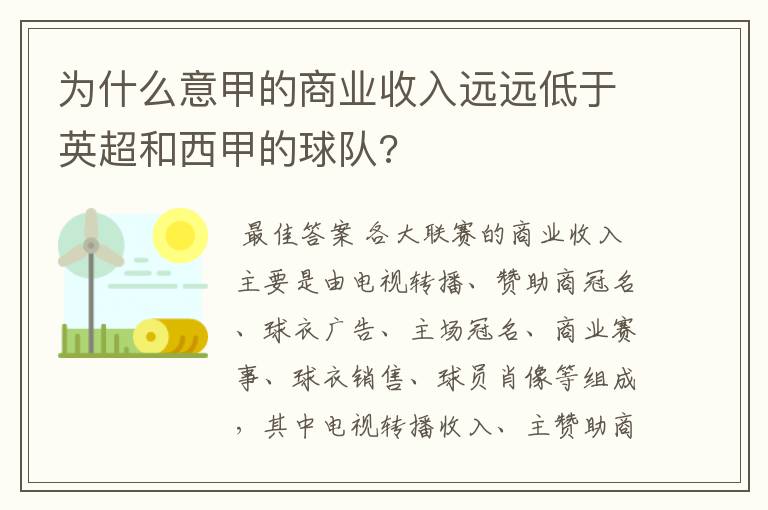 为什么意甲的商业收入远远低于英超和西甲的球队？

最佳答案 各大联赛的商业收入主要是由电视转播、赞助商冠名、球衣广告、主场冠名、商业赛事、球衣销售、球员肖像等组成，其中电视转播收入、主赞助商